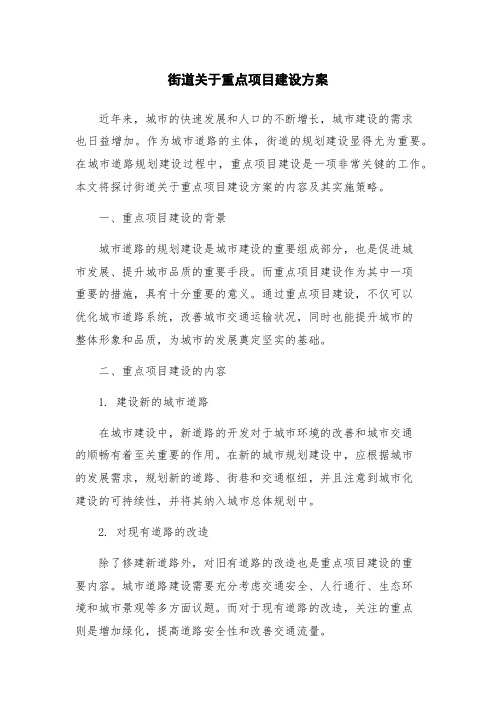 街道关于重点项目建设方案

近年来，城市的快速发展和人口的不断增长，城市建设的需求也日益增加。作为城市道路的主体，街道的规划建设显得尤为重要。在城市道路规划建设过程中，重点项目建设是一项非常关键的工作。本文将探讨街道关于重点项目建设方案的内容及其实施策略。

一、重点项目建设的背景

城市道路的规划建设是城市建设的重要组成部分，也是促进城市发展、提升城市品质的重要手段。而重点项目建设作为其中一项重要的措施，具有十分重要的意义。通过重点项目建设，不仅可以优化城市道路系统，改善城市交通运输状况，同时也能提升城市的整体形象和品质，为城市的发展奠定坚实的基础。

二、重点项目建设的内容

1. 建设新的城市道路

在城市建设中，新道路的开发对于城市环境的改善和城市交通的顺畅有着至关重要的作用。在新的城市规划建设中，应根据城市的发展需求，规划新的道路、街巷和交通枢纽，并且注意到城市化建设的可持续性，并将其纳入城市总体规划中。

2. 对现有道路的改造

除了修建新道路外，对旧有道路的改造也是重点项目建设的重要内容。城市道路建设需要充分考虑交通安全、人行通行、生态环境和城市景观等多方面议题。而对于现有道路的改造，关注的重点则是增加绿化，提高道路安全性和改善交通流量。